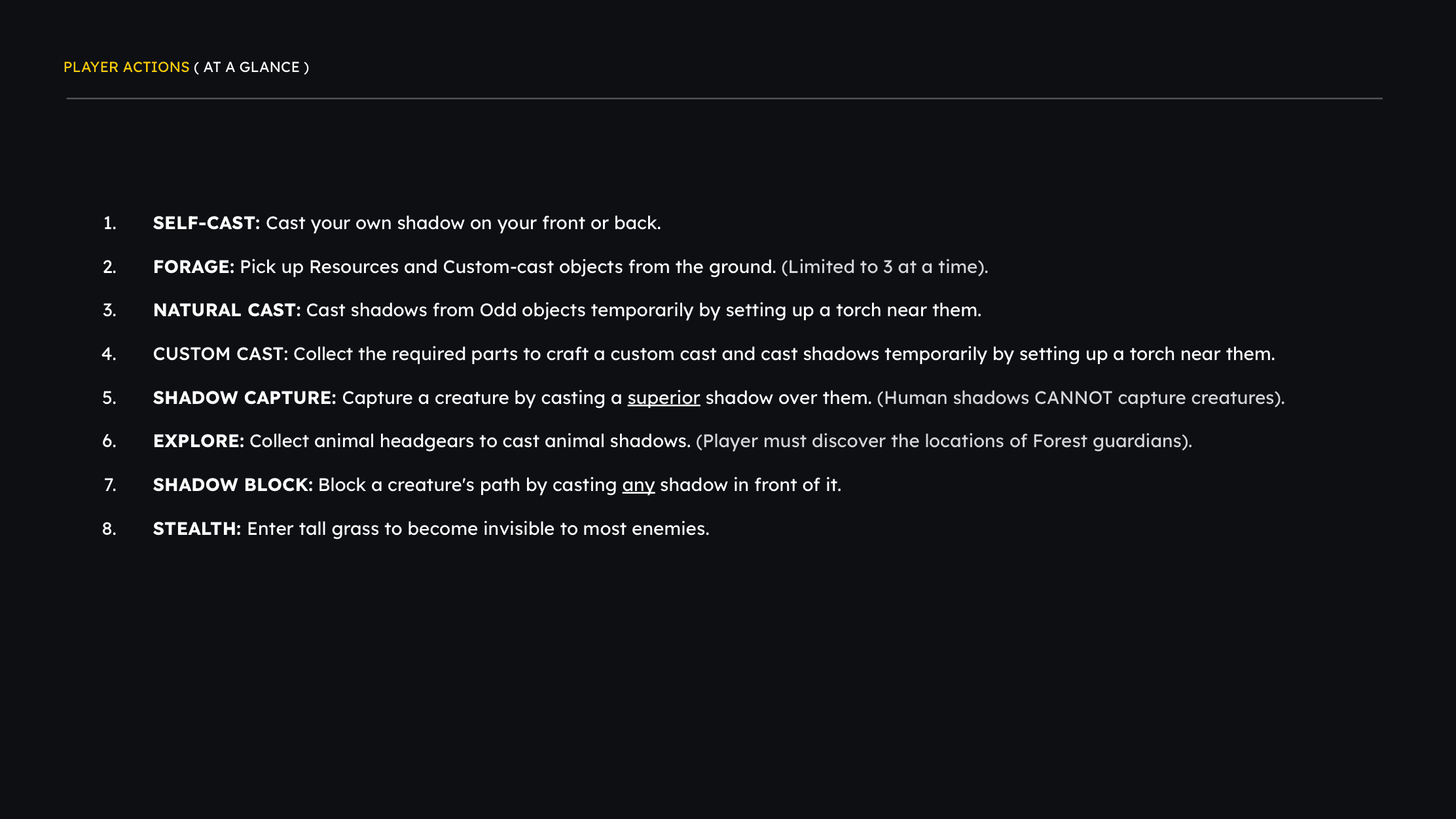 PLAYER ACTIONS ( AT A GLANCE )

1. SELF-CAST: Cast your own shadow on your front or back.

2. FORAGE: Pick up Resources and Custom-cast objects from the ground. (Limited to 3 at a time).

3. NATURAL CAST: Cast shadows from Odd objects temporarily by setting up a torch near them.

4. CUSTOM CAST: Collect the required parts to craft a custom cast and cast shadows temporarily by setting up a torch near them.

5. SHADOW CAPTURE: Capture a creature by casting a superior shadow over them. (Human shadows CANNOT capture creatures).

6. EXPLORE: Collect animal headgears to cast animal shadows. (Player must discover the locations of Forest guardians).

7. SHADOW BLOCK: Block a creature's path by casting any shadow in front of it.

8. STEALTH: Enter tall grass to become invisible to most enemies.